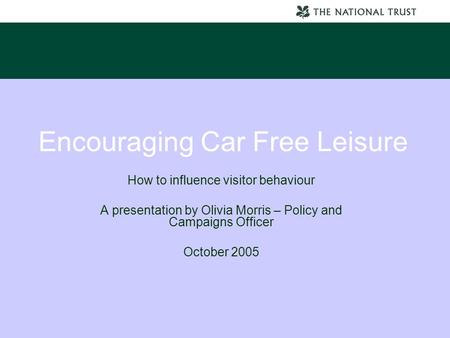 THE NATIONAL TRUST

Encouraging Car Free Leisure

How to influence visitor behaviour

A presentation by Olivia Morris – Policy and Campaigns Officer

October 2005